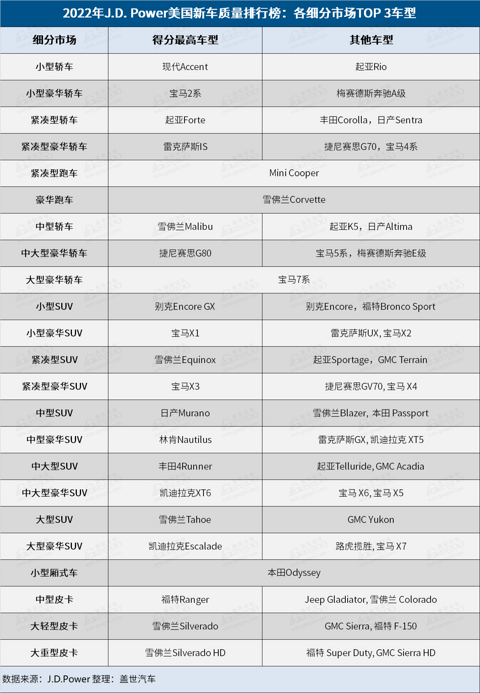 2022年J.D. Power美国新车质量排行榜：各细分市场TOP 3车型

| 细分市场 | 得分最高车型 | 其他车型 |
|---|---|---|
| 小型轿车 | 现代Accent | 起亚Rio |
| 小型豪华轿车 | 宝马2系 | 梅赛德斯奔驰A级 |
| 紧凑型轿车 | 起亚Forte | 丰田Corolla，日产Sentra |
| 紧凑型豪华轿车 | 雷克萨斯IS | 捷尼赛思G70，宝马4系 |
| 紧凑型跑车 | Mini Cooper | |
| 豪华跑车 | 雪佛兰Corvette | |
| 中型轿车 | 雪佛兰Malibu | 起亚K5，日产Altima |
| 中大型豪华轿车 | 捷尼赛思G80 | 宝马5系，梅赛德斯奔驰E级 |
| 大型豪华轿车 | 宝马7系 | |
| 小型SUV | 别克Encore GX | 别克Encore，福特Bronco Sport |
| 小型豪华SUV | 宝马X1 | 雷克萨斯UX, 宝马X2 |
| 紧凑型SUV | 雪佛兰Equinox | 起亚Sportage，GMC Terrain |
| 紧凑型豪华SUV | 宝马X3 | 捷尼赛思GV70, 宝马 X4 |
| 中型SUV | 日产Murano | 雪佛兰Blazer, 本田 Passport |
| 中型豪华SUV | 林肯Nautilus | 雷克萨斯GX, 凯迪拉克 XT5 |
| 中大型SUV | 丰田4Runner | 起亚Telluride, GMC Acadia |
| 中大型豪华SUV | 凯迪拉克XT6 | 宝马 X6, 宝马 X5 |
| 大型SUV | 雪佛兰Tahoe | GMC Yukon |
| 大型豪华SUV | 凯迪拉克Escalade | 路虎揽胜, 宝马 X7 |
| 小型厢式车 | 本田Odyssey | |
| 中型皮卡 | 福特Ranger | Jeep Gladiator, 雪佛兰 Colorado |
| 大轻型皮卡 | 雪佛兰Silverado | GMC Sierra, 福特 F-150 |
| 大重型皮卡 | 雪佛兰Silverado HD | 福特 Super Duty, GMC Sierra HD |

数据来源：J.D.Power 整理：盖世汽车